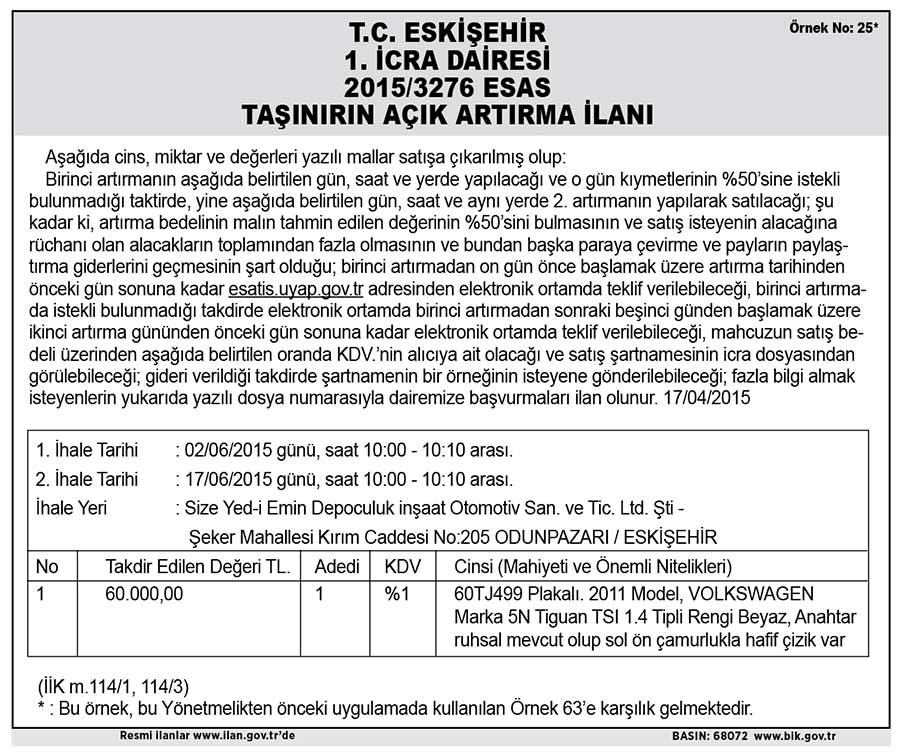 Örnek No: 25*

T.C. ESKİŞEHİR
1. İCRA DAİRESİ
2015/3276 ESAS
TAŞINIRIN AÇIK ARTIRMA İLANI

Aşağıda cins, miktar ve değerleri yazılı mallar satışa çıkarılmış olup:
Birinci artırmanın aşağıda belirtilen gün, saat ve yerde yapılacağı ve o gün kıymetlerinin %50'sine istekli bulunmadığı taktirde, yine aşağıda belirtilen gün, saat ve aynı yerde 2. artırmanın yapılarak satılacağı; şu kadar ki, artırma bedelinin malın tahmin edilen değerinin %50'sini bulmasının ve satış isteyenin alacağına rüchanı olan alacakların toplamından fazla olmasının ve bundan başka paraya çevirme ve payların paylaştırma giderlerini geçmesinin şart olduğu; birinci artırmadan on gün önce başlamak üzere artırma tarihinden önceki gün sonuna kadar esatis.uyap.gov.tr adresinden elektronik ortamda teklif verilebileceği, birinci artırmada istekli bulunmadığı takdirde elektronik ortamda birinci artırmadan sonraki beşinci günden başlamak üzere ikinci artırma gününden önceki gün sonuna kadar elektronik ortamda teklif verilebileceği, mahcuzun satış bedeli üzerinden aşağıda belirtilen oranda KDV.'nin alıcıya ait olacağı ve satış şartnamesinin icra dosyasından görülebileceği; gideri verildiği takdirde şartnamenin bir örneğinin isteyene gönderilebileceği; fazla bilgi almak isteyenlerin yukarıda yazılı dosya numarasıyla dairemize başvurmaları ilan olunur. 17/04/2015

1. İhale Tarihi : 02/06/2015 günü, saat 10:00 - 10:10 arası.
2. İhale Tarihi : 17/06/2015 günü, saat 10:00 - 10:10 arası.
İhale Yeri : Size Yed-i Emin Depoculuk inşaat Otomotiv San. ve Tic. Ltd. Şti - Şeker Mahallesi Kırım Caddesi No:205 ODUNPAZARI / ESKİŞEHİR

| No | Takdir Edilen Değeri TL. | Adedi | KDV | Cinsi (Mahiyeti ve Önemli Nitelikleri) |
|---|---|---|---|---|
| 1 | 60.000,00 | 1 | %1 | 60TJ499 Plakalı. 2011 Model, VOLKSWAGEN Marka 5N Tiguan TSI 1.4 Tipli Rengi Beyaz, Anahtar ruhsal mevcut olup sol ön çamurlukla hafif çizik var |

(İİK m.114/1, 114/3)
* : Bu örnek, bu Yönetmelikten önceki uygulamada kullanılan Örnek 63'e karşılık gelmektedir.

Resmi ilanlar www.ilan.gov.tr'de
BASIN: 68072 www.bik.gov.tr